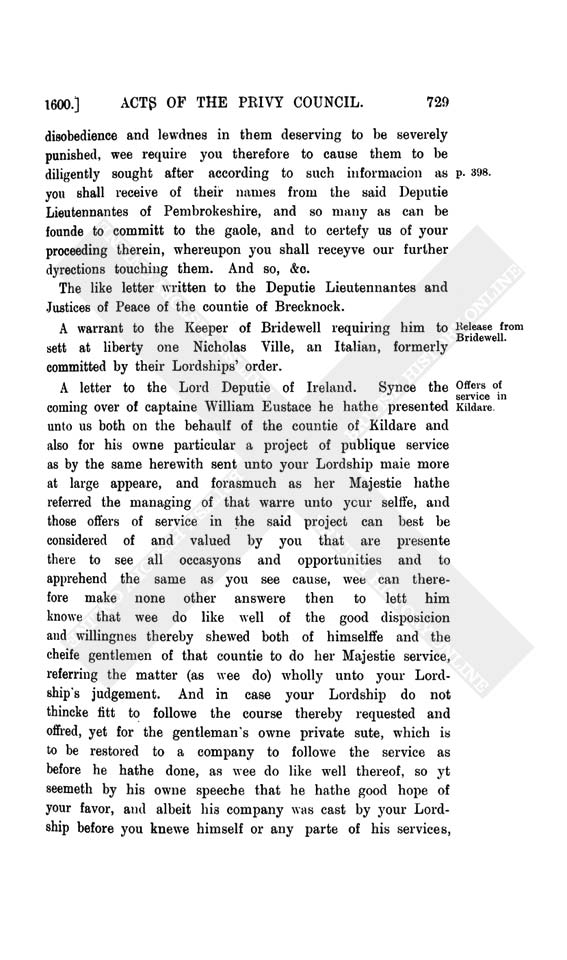 1600.] ACTS OF THE PRIVY COUNCIL. 729

disobedience and lewdnes in them deserving to be severely punished, wee require you therefore to cause them to be diligently sought after according to such informacion as you shall receive of their names from the said Deputie Lieutennantes of Pembrokeshire, and so many as can be founde to committ to the gaole, and to certefy us of your proceeding therein, whereupon you shall receyve our further dyrections touching them. And so, &c.

p. 398.

The like letter written to the Deputie Lieutennantes and Justices of Peace of the countie of Brecknock.

A warrant to the Keeper of Bridewell requiring him to sett at liberty one Nicholas Ville, an Italian, formerly committed by their Lordships' order.

Release from Bridewell.

A letter to the Lord Deputie of Ireland. Synce the coming over of captaine William Eustace he hathe presented unto us both on the behaulf of the countie of Kildare and also for his owne particular a project of publique service as by the same herewith sent unto your Lordship maie more at large appeare, and forasmuch as her Majestie hathe referred the managing of that warre unto your selffe, and those offers of service in the said project can best be considered of and valued by you that are presente there to see all occasyons and opportunities and to apprehend the same as you see cause, wee can therefore make none other answere then to lett him knowe that wee do like well of the good disposicion and willingnes thereby shewed both of himselffe and the cheife gentlemen of that countie to do her Majestie service, referring the matter (as wee do) wholly unto your Lordship's judgement. And in case your Lordship do not thincke fitt to followe the course thereby requested and offred, yet for the gentleman's owne private sute, which is to be restored to a company to followe the service as before he hathe done, as wee do like well thereof, so yt seemeth by his owne speeche that he hathe good hope of your favor, and albeit his company was cast by your Lordship before you knewe himself or any parte of his services,

Offers of service in Kildare.